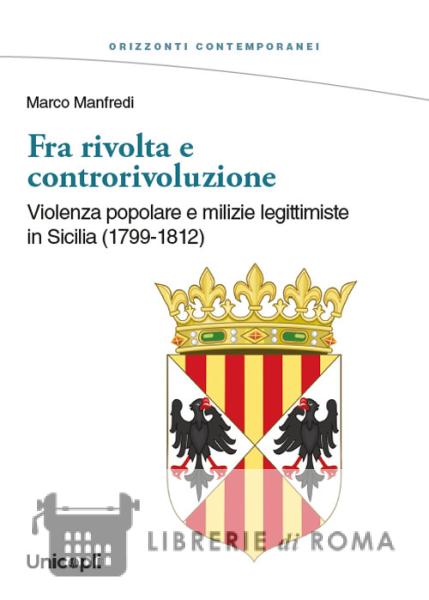 ORIZZONTI CONTEMPORANEI

Marco Manfredi

Fra rivolta e controrivoluzione

Violenza popolare e milizie legittimiste in Sicilia (1799-1812)

LIBRERIE di ROMA

Unicopli